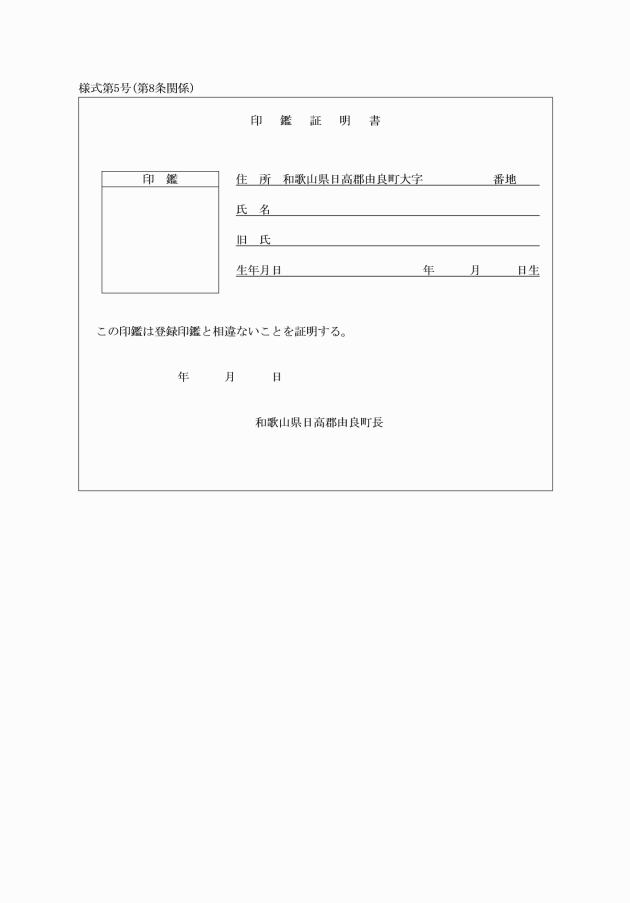 様式第5号（第8条関係）

印　鑑　証　明　書

印　鑑

住　所　和歌山県日高郡由良町大字　　　　番地

氏　名

旧　氏

生年月日　　　　　　年　　月　　日生

この印鑑は登録印鑑と相違ないことを証明する。

年　　月　　日

和歌山県日高郡由良町長